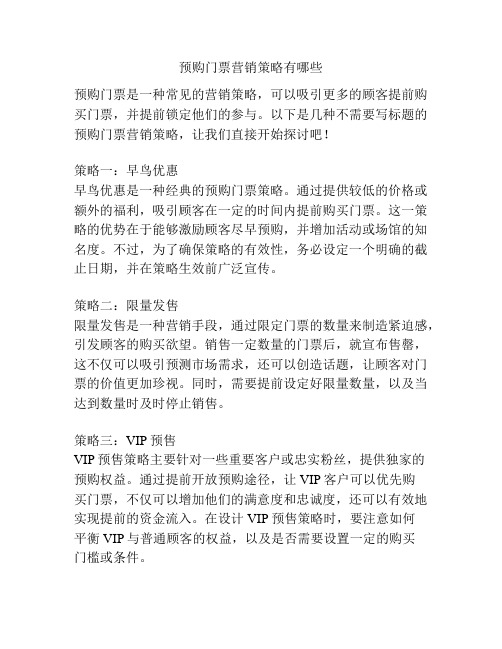 预购门票营销策略有哪些

预购门票是一种常见的营销策略，可以吸引更多的顾客提前购买门票，并提前锁定他们的参与。以下是几种不需要写标题的预购门票营销策略，让我们直接开始探讨吧！

策略一：早鸟优惠
早鸟优惠是一种经典的预购门票策略。通过提供较低的价格或额外的福利，吸引顾客在一定的时间内提前购买门票。这一策略的优势在于能够激励顾客尽早预购，并增加活动或场馆的知名度。不过，为了确保策略的有效性，务必设定一个明确的截止日期，并在策略生效前广泛宣传。

策略二：限量发售
限量发售是一种营销手段，通过限定门票的数量来制造紧迫感，引发顾客的购买欲望。销售一定数量的门票后，就宣布售罄，这不仅可以吸引预测市场需求，还可以创造话题，让顾客对门票的价值更加珍视。同时，需要提前设定好限量数量，以及当达到数量时及时停止销售。

策略三：VIP 预售
VIP 预售策略主要针对一些重要客户或忠实粉丝，提供独家的预购权益。通过提前开放预购途径，让 VIP 客户可以优先购买门票，不仅可以增加他们的满意度和忠诚度，还可以有效地实现提前的资金流入。在设计 VIP 预售策略时，要注意如何平衡 VIP 与普通顾客的权益，以及是否需要设置一定的购买门槛或条件。